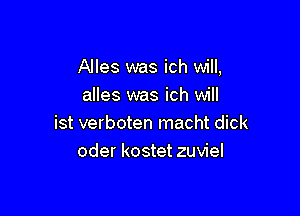 Alles was ich will,
alles was ich will
ist verboten macht dick
oder kostet zuviel